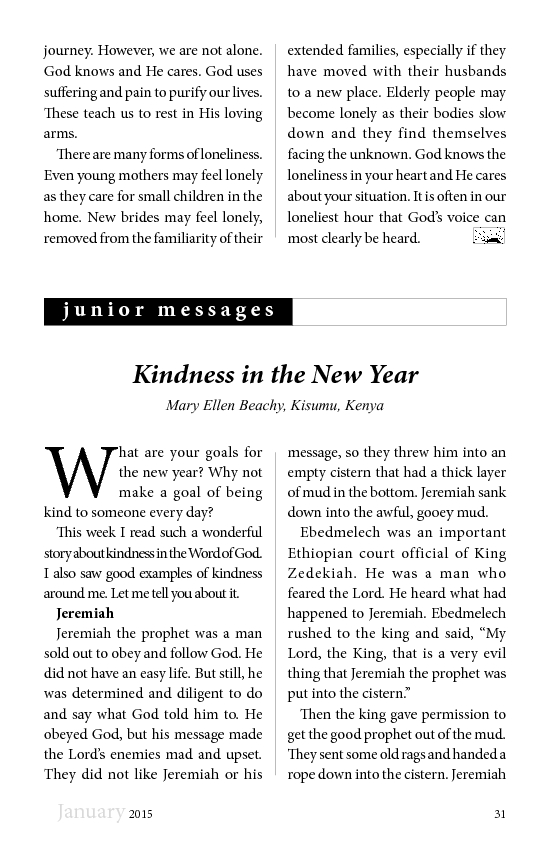 journey. However, we are not alone. God knows and He cares. God uses suffering and pain to purify our lives. These teach us to rest in His loving arms.

There are many forms of loneliness. Even young mothers may feel lonely as they care for small children in the home. New brides may feel lonely, removed from the familiarity of their extended families, especially if they have moved with their husbands to a new place. Elderly people may become lonely as their bodies slow down and they find themselves facing the unknown. God knows the loneliness in your heart and He cares about your situation. It is often in our loneliest hour that God's voice can most clearly be heard.

junior messages

Kindness in the New Year

Mary Ellen Beachy, Kisumu, Kenya

What are your goals for the new year? Why not make a goal of being kind to someone every day?

This week I read such a wonderful story about kindness in the Word of God. I also saw good examples of kindness around me. Let me tell you about it.

Jeremiah

Jeremiah the prophet was a man sold out to obey and follow God. He did not have an easy life. But still, he was determined and diligent to do and say what God told him to. He obeyed God, but his message made the Lord's enemies mad and upset. They did not like Jeremiah or his message, so they threw him into an empty cistern that had a thick layer of mud in the bottom. Jeremiah sank down into the awful, gooey mud.

Ebedmelech was an important Ethiopian court official of King Zedekiah. He was a man who feared the Lord. He heard what had happened to Jeremiah. Ebedmelech rushed to the king and said, "My Lord, the King, that is a very evil thing that Jeremiah the prophet was put into the cistern."

Then the king gave permission to get the good prophet out of the mud. They sent some old rags and handed a rope down into the cistern. Jeremiah

January 2015 31